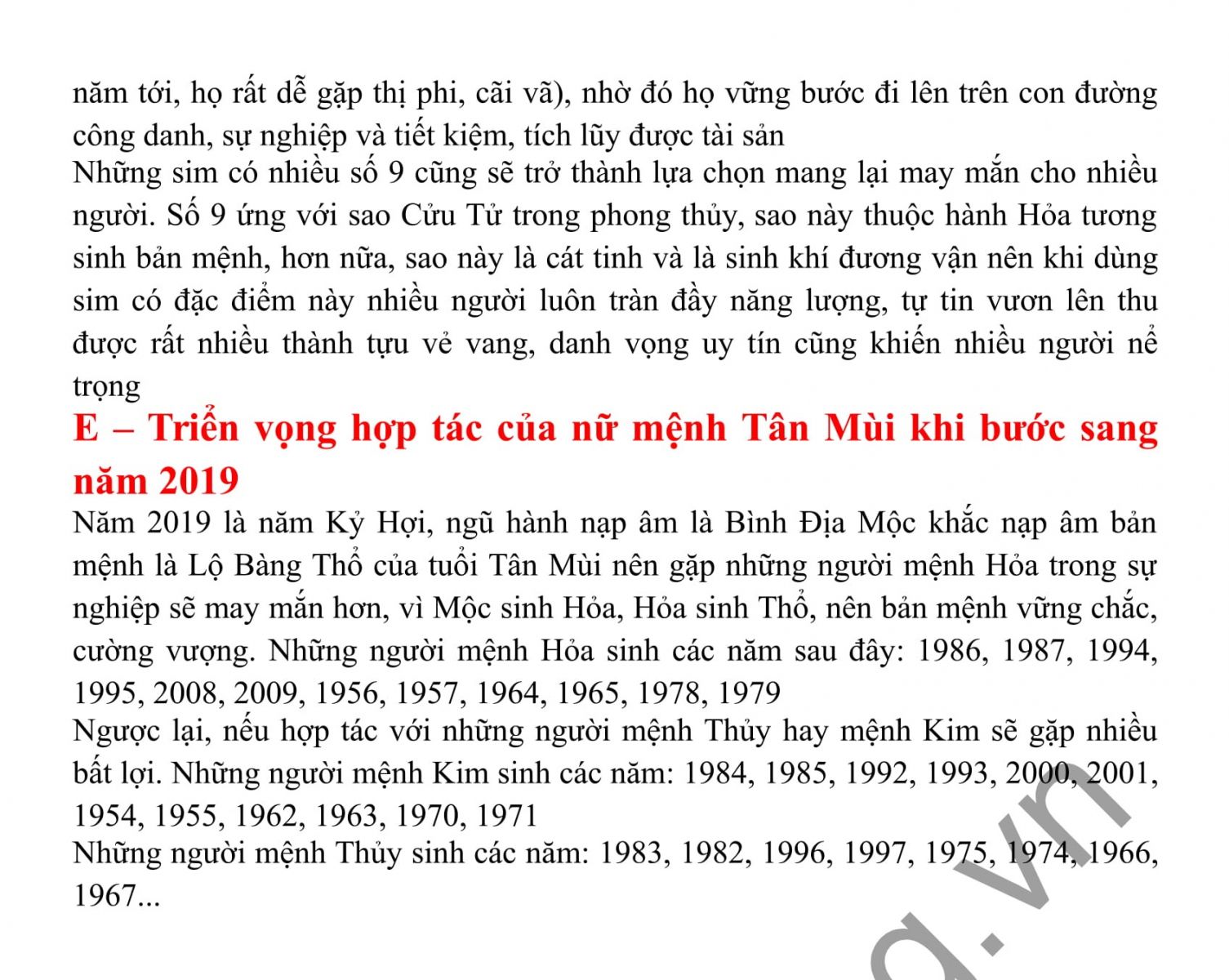 năm tới, họ rất dễ gặp thị phi, cãi vã), nhờ đó họ vững bước đi lên trên con đường công danh, sự nghiệp và tiết kiệm, tích lũy được tài sản

Những sim có nhiều số 9 cũng sẽ trở thành lựa chọn mang lại may mắn cho nhiều người. Số 9 ứng với sao Cửu Tử trong phong thủy, sao này thuộc hành Hỏa tương sinh bản mệnh, hơn nữa, sao này là cát tinh và là sinh khí đương vận nên khi dùng sim có đặc điểm này nhiều người luôn tràn đầy năng lượng, tự tin vươn lên thu được rất nhiều thành tựu vẻ vang, danh vọng uy tín cũng khiến nhiều người nể trọng

E – Triển vọng hợp tác của nữ mệnh Tân Mùi khi bước sang năm 2019

Năm 2019 là năm Kỷ Hợi, ngũ hành nạp âm là Bình Địa Mộc khắc nạp âm bản mệnh là Lộ Bàng Thổ của tuổi Tân Mùi nên gặp những người mệnh Hỏa trong sự nghiệp sẽ may mắn hơn, vì Mộc sinh Hỏa, Hỏa sinh Thổ, nên bản mệnh vững chắc, cường vượng. Những người mệnh Hỏa sinh các năm sau đây: 1986, 1987, 1994, 1995, 2008, 2009, 1956, 1957, 1964, 1965, 1978, 1979

Ngược lại, nếu hợp tác với những người mệnh Thủy hay mệnh Kim sẽ gặp nhiều bất lợi. Những người mệnh Kim sinh các năm: 1984, 1985, 1992, 1993, 2000, 2001, 1954, 1955, 1962, 1963, 1970, 1971

Những người mệnh Thủy sinh các năm: 1983, 1982, 1996, 1997, 1975, 1974, 1966, 1967...

g.vn